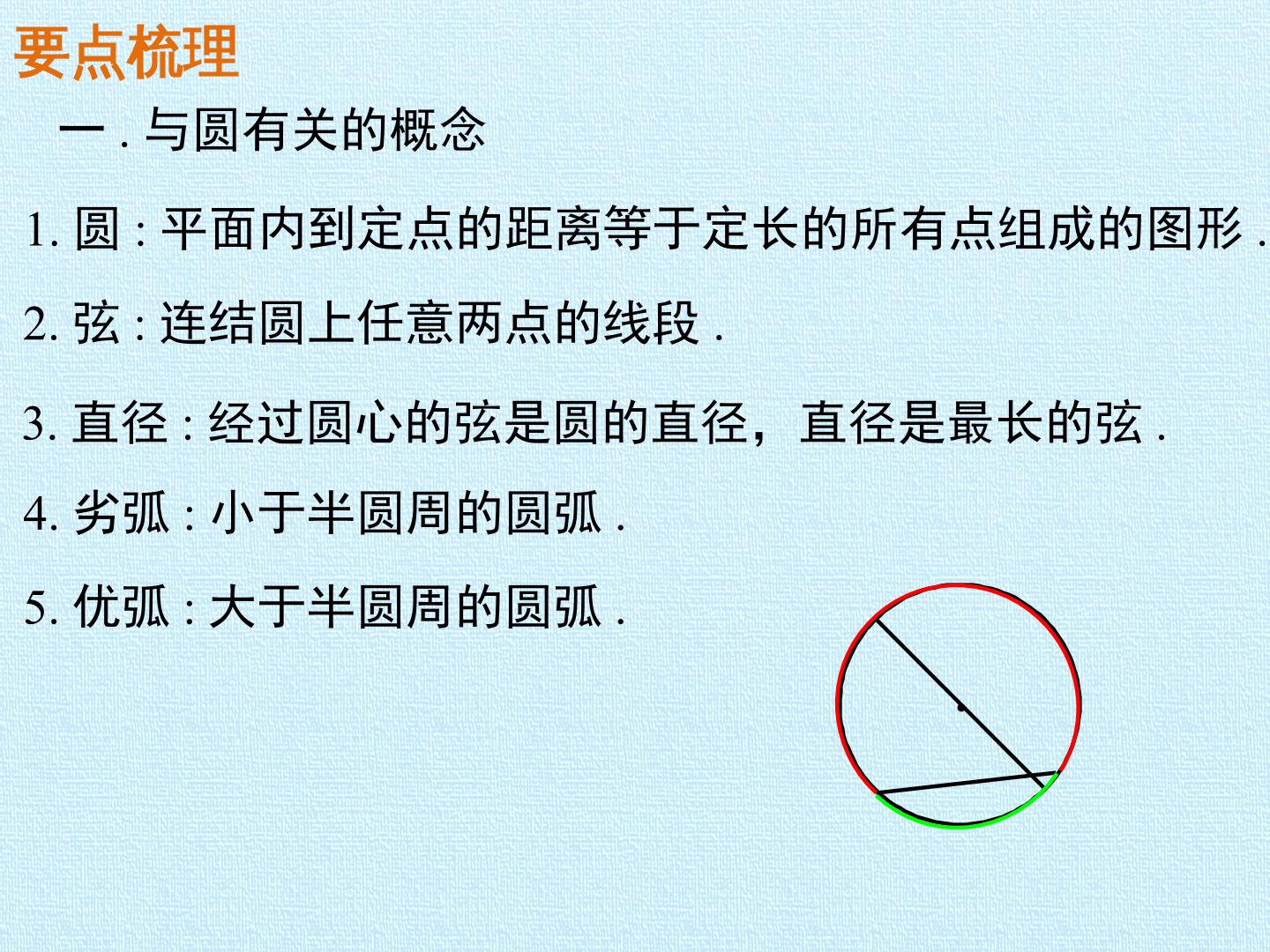 要点梳理

一.与圆有关的概念

1.圆:平面内到定点的距离等于定长的所有点组成的图形.

2.弦:连结圆上任意两点的线段.

3.直径:经过圆心的弦是圆的直径，直径是最长的弦.

4.劣弧:小于半圆周的圆弧.

5.优弧:大于半圆周的圆弧.